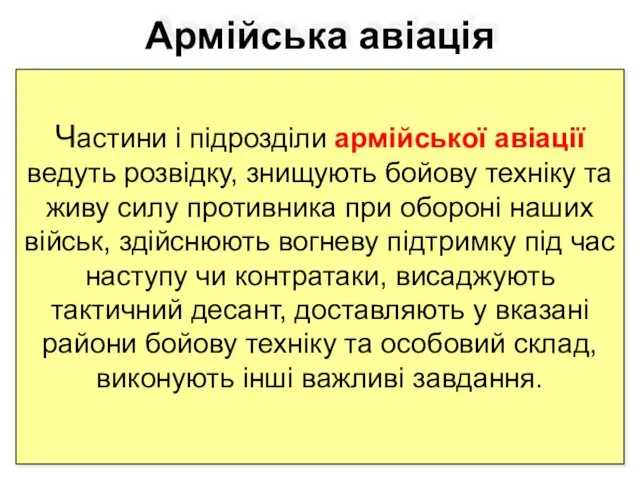 Армійська авіація

Частини і підрозділи армійської авіації ведуть розвідку, знищують бойову техніку та живу силу противника при обороні наших військ, здійснюють вогневу підтримку під час наступу чи контратаки, висаджують тактичний десант, доставляють у вказані райони бойову техніку та особовий склад, виконують інші важливі завдання.